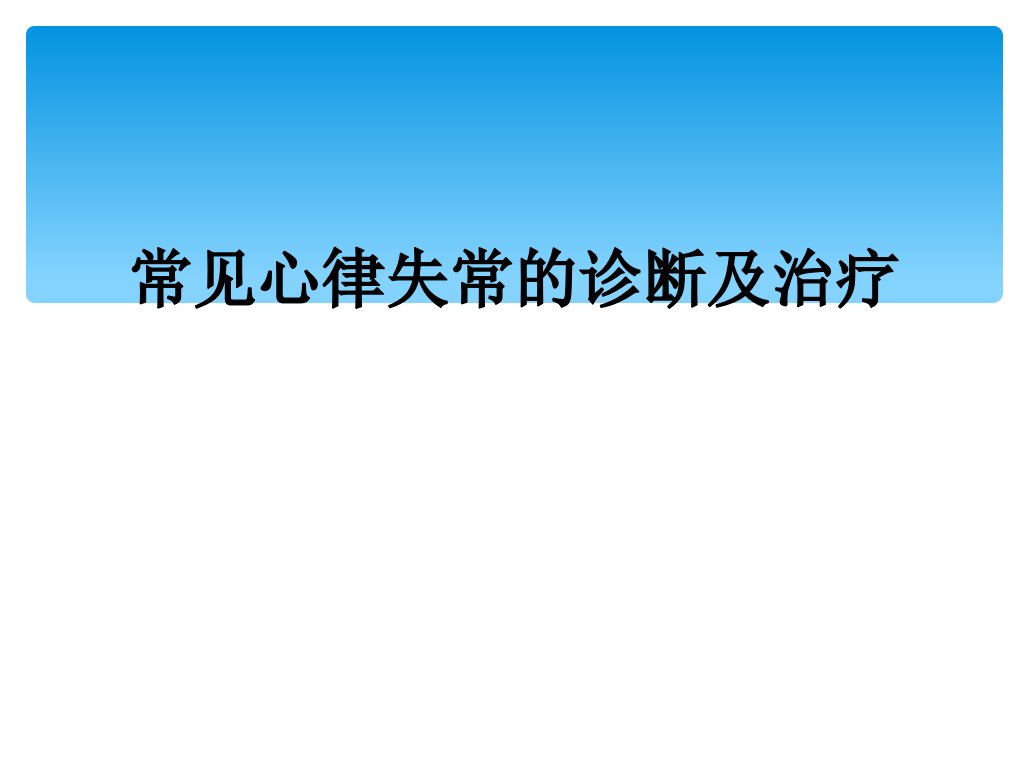 常见心律失常的诊断及治疗